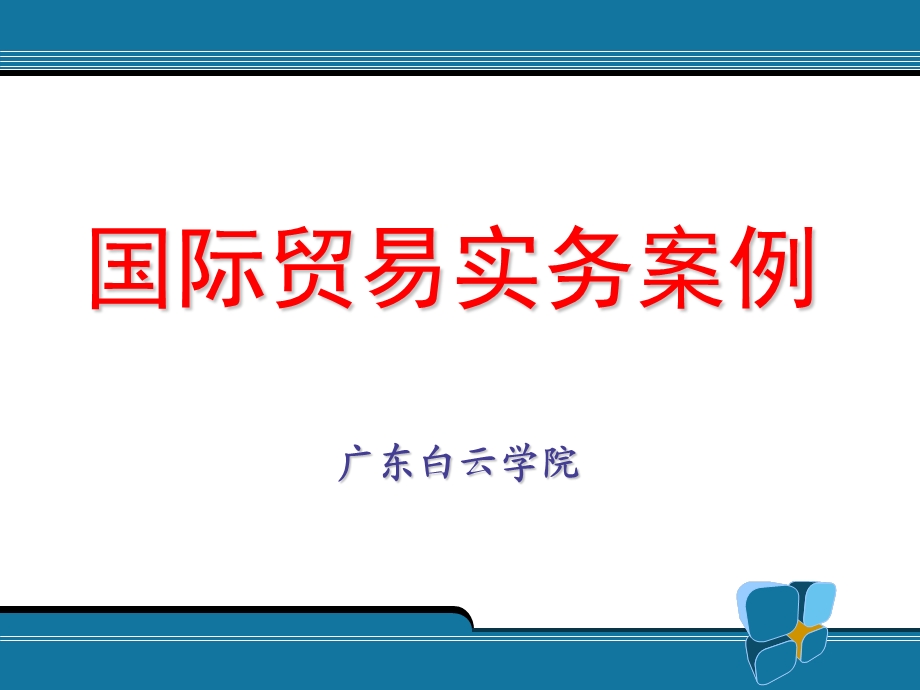 国际贸易实务案例

广东白云学院